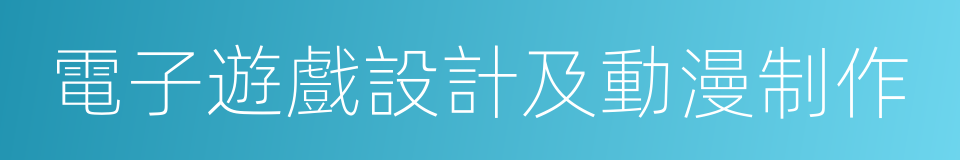 電子遊戲設計及動漫制作